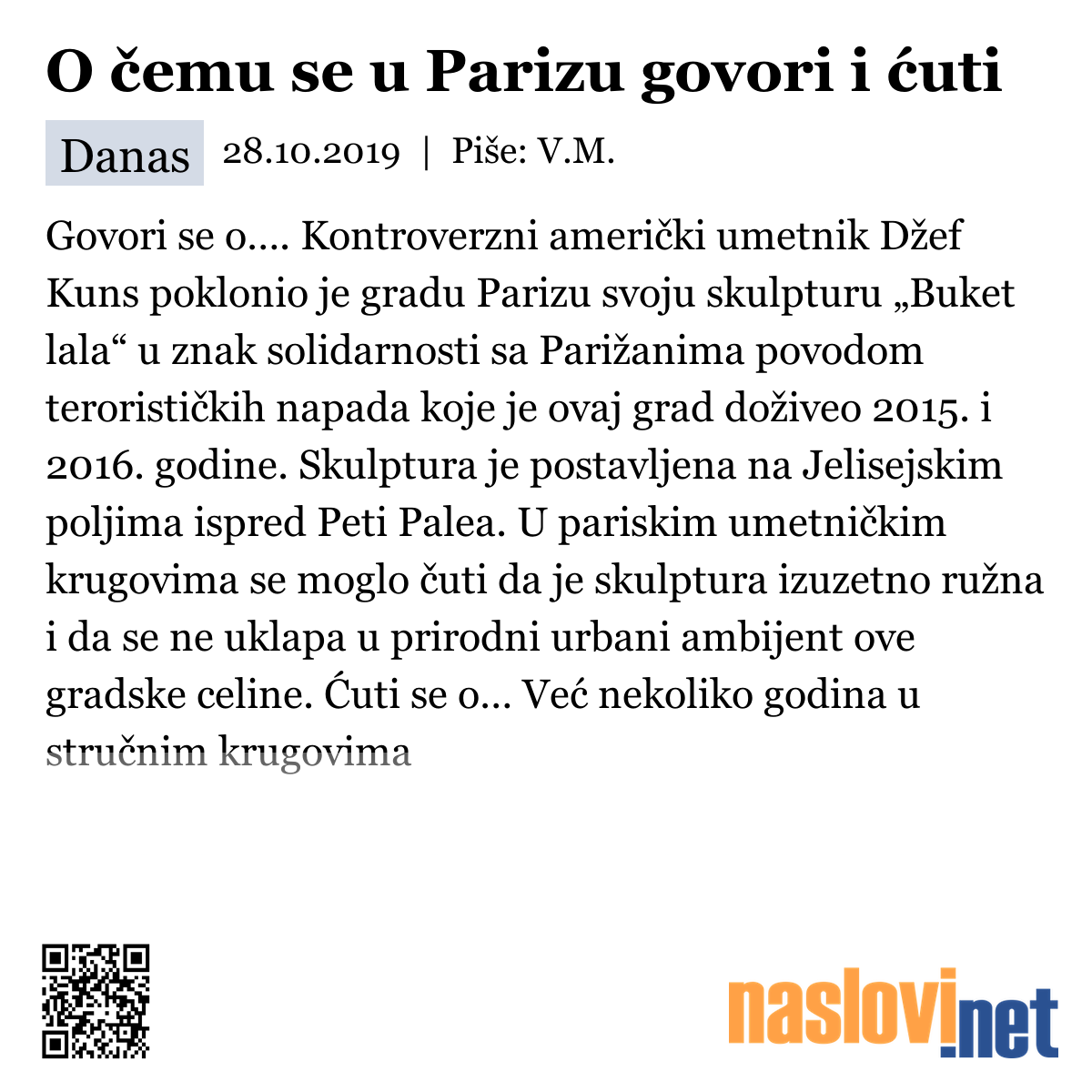 O čemu se u Parizu govori i ćuti

Danas 28.10.2019 | Piše: V.M.

Govori se o.... Kontroverzni američki umetnik Džef Kuns poklonio je gradu Parizu svoju skulpturu „Buket lala“ u znak solidarnosti sa Parižanima povodom terorističkih napada koje je ovaj grad doživeo 2015. i 2016. godine. Skulptura je postavljena na Jelisejskim poljima ispred Peti Palea. U pariskim umetničkim krugovima se moglo čuti da je skulptura izuzetno ružna i da se ne uklapa u prirodni urbani ambijent ove gradske celine. Ćuti se o... Već nekoliko godina u stručnim krugovima

naslovi.net